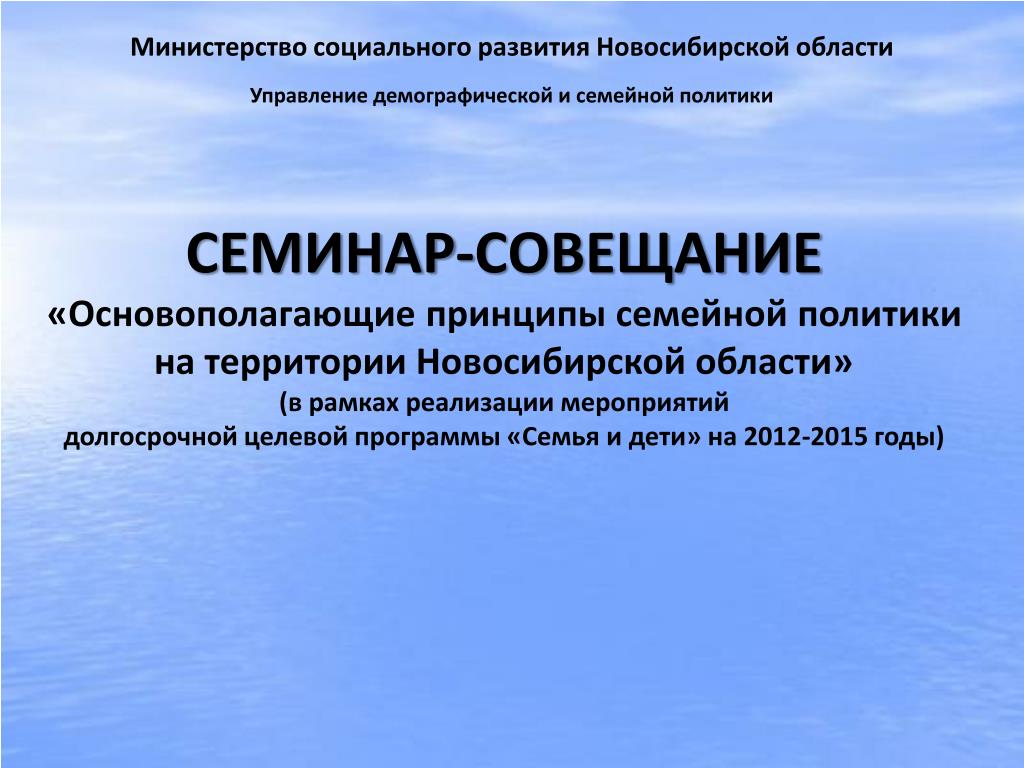 Министерство социального развития Новосибирской области

Управление демографической и семейной политики

СЕМИНАР-СОВЕЩАНИЕ

«Основополагающие принципы семейной политики на территории Новосибирской области»

(в рамках реализации мероприятий долгосрочной целевой программы «Семья и дети» на 2012-2015 годы)